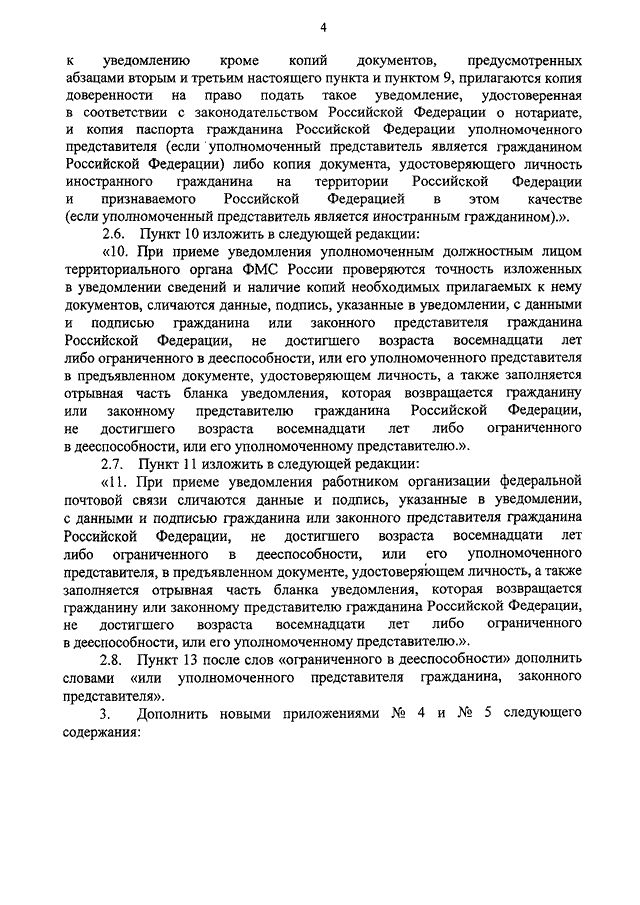 4

к уведомлению кроме копий документов, предусмотренных абзацами вторым и третьим настоящего пункта и пунктом 9, прилагаются копия доверенности на право подать такое уведомление, удостоверенная в соответствии с законодательством Российской Федерации о нотариате, и копия паспорта гражданина Российской Федерации уполномоченного представителя (если уполномоченный представитель является гражданином Российской Федерации) либо копия документа, удостоверяющего личность иностранного гражданина на территории Российской Федерации и признаваемого Российской Федерацией в этом качестве (если уполномоченный представитель является иностранным гражданином).».

2.6. Пункт 10 изложить в следующей редакции:

«10. При приеме уведомления уполномоченным должностным лицом территориального органа ФМС России проверяются точность изложенных в уведомлении сведений и наличие копий необходимых прилагаемых к нему документов, сличаются данные, подпись, указанные в уведомлении, с данными и подписью гражданина или законного представителя гражданина Российской Федерации, не достигшего возраста восемнадцати лет либо ограниченного в дееспособности, или его уполномоченного представителя в предъявленном документе, удостоверяющем личность, а также заполняется отрывная часть бланка уведомления, которая возвращается гражданину или законному представителю гражданина Российской Федерации, не достигшего возраста восемнадцати лет либо ограниченного в дееспособности, или его уполномоченному представителю.».

2.7. Пункт 11 изложить в следующей редакции:

«11. При приеме уведомления работником организации федеральной почтовой связи сличаются данные и подпись, указанные в уведомлении, с данными и подписью гражданина или законного представителя гражданина Российской Федерации, не достигшего возраста восемнадцати лет либо ограниченного в дееспособности, или его уполномоченного представителя, в предъявленном документе, удостоверяющем личность, а также заполняется отрывная часть бланка уведомления, которая возвращается гражданину или законному представителю гражданина Российской Федерации, не достигшего возраста восемнадцати лет либо ограниченного в дееспособности, или его уполномоченному представителю.».

2.8. Пункт 13 после слов «ограниченного в дееспособности» дополнить словами «или уполномоченного представителя гражданина, законного представителя».

3. Дополнить новыми приложениями № 4 и № 5 следующего содержания: